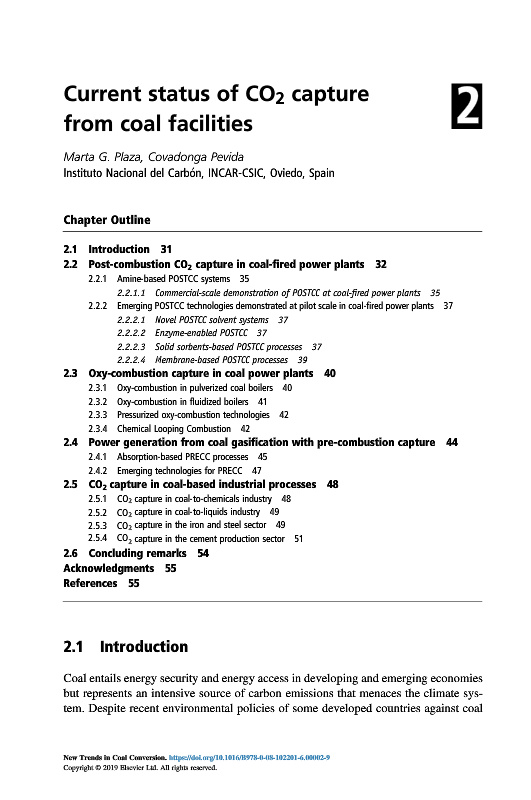 Current status of $CO_2$ capture from coal facilities

2

Marta G. Plaza, Covadonga Pevida
Instituto Nacional del Carbón, INCAR-CSIC, Oviedo, Spain

Chapter Outline

2.1 Introduction 31
2.2 Post-combustion $CO_2$ capture in coal-fired power plants 32
2.2.1 Amine-based POSTCC systems 35
2.2.1.1 Commercial-scale demonstration of POSTCC at coal-fired power plants 35
2.2.2 Emerging POSTCC technologies demonstrated at pilot scale in coal-fired power plants 37
2.2.2.1 Novel POSTCC solvent systems 37
2.2.2.2 Enzyme-enabled POSTCC 37
2.2.2.3 Solid sorbents-based POSTCC processes 37
2.2.2.4 Membrane-based POSTCC processes 39
2.3 Oxy-combustion capture in coal power plants 40
2.3.1 Oxy-combustion in pulverized coal boilers 40
2.3.2 Oxy-combustion in fluidized boilers 41
2.3.3 Pressurized oxy-combustion technologies 42
2.3.4 Chemical Looping Combustion 42
2.4 Power generation from coal gasification with pre-combustion capture 44
2.4.1 Absorption-based PRECC processes 45
2.4.2 Emerging technologies for PRECC 47
2.5 $CO_2$ capture in coal-based industrial processes 48
2.5.1 $CO_2$ capture in coal-to-chemicals industry 48
2.5.2 $CO_2$ capture in coal-to-liquids industry 49
2.5.3 $CO_2$ capture in the iron and steel sector 49
2.5.4 $CO_2$ capture in the cement production sector 51
2.6 Concluding remarks 54
Acknowledgments 55
References 55

2.1 Introduction

Coal entails energy security and energy access in developing and emerging economies but represents an intensive source of carbon emissions that menaces the climate system. Despite recent environmental policies of some developed countries against coal

New Trends in Coal Conversion. https://doi.org/10.1016/B978-0-08-102201-6.00002-9
Copyright © 2019 Elsevier Ltd. All rights reserved.